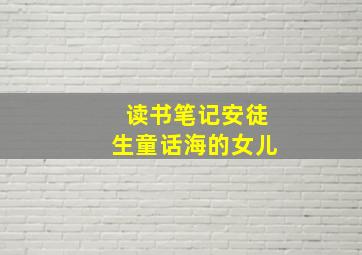 读书笔记安徒生童话海的女儿